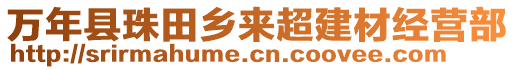 万年县珠田乡来超建材经营部
http://srirmahume.cn.coovee.com